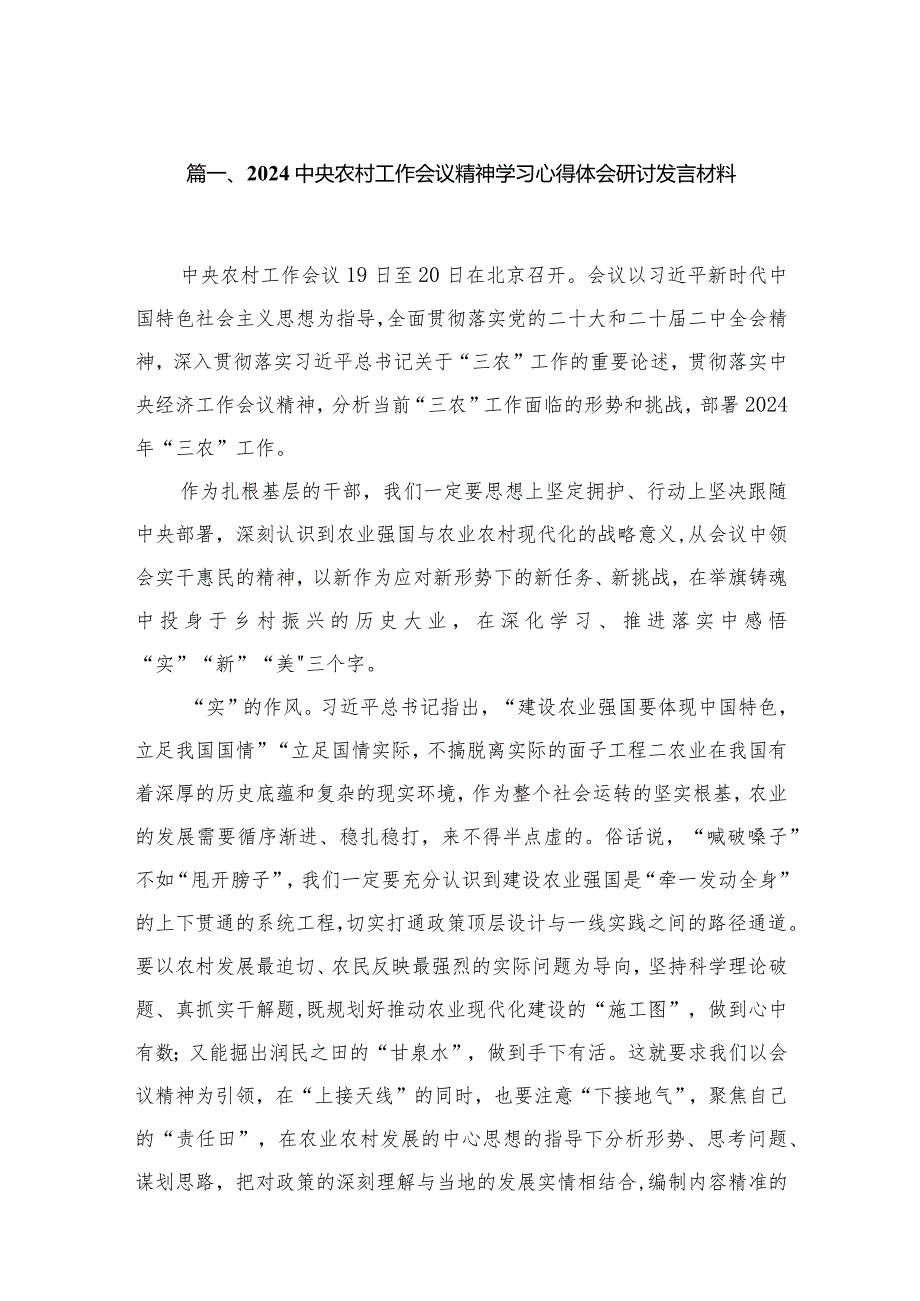 篇一、2024中央农村工作会议精神学习心得体会研讨发言材料

中央农村工作会议19日至20日在北京召开。会议以习近平新时代中国特色社会主义思想为指导，全面贯彻落实党的二十大和二十届二中全会精神，深入贯彻落实习近平总书记关于“三农”工作的重要论述，贯彻落实中央经济工作会议精神，分析当前“三农”工作面临的形势和挑战，部署2024年“三农”工作。

作为扎根基层的干部，我们一定要思想上坚定拥护、行动上坚决跟随中央部署，深刻认识到农业强国与农业农村现代化的战略意义，从会议中领会实干惠民的精神，以新作为应对新形势下的新任务、新挑战，在举旗铸魂中投身于乡村振兴的历史大业，在深化学习、推进落实中感悟“实”“新”“美"三个字。

“实”的作风。习近平总书记指出，“建设农业强国要体现中国特色，立足我国国情”“立足国情实际，不搞脱离实际的面子工程二农业在我国有着深厚的历史底蕴和复杂的现实环境，作为整个社会运转的坚实根基，农业的发展需要循序渐进、稳扎稳打，来不得半点虚的。俗话说，“喊破嗓子”不如“甩开膀子”，我们一定要充分认识到建设农业强国是“牵一发动全身”的上下贯通的系统工程，切实打通政策顶层设计与一线实践之间的路径通道。要以农村发展最迫切、农民反映最强烈的实际问题为导向，坚持科学理论破题、真抓实干解题，既规划好推动农业现代化建设的“施工图”，做到心中有数；又能掘出润民之田的“甘泉水”，做到手下有活。这就要求我们以会议精神为引领，在“上接天线”的同时，也要注意“下接地气”，聚焦自己的“责任田”，在农业农村发展的中心思想的指导下分析形势、思考问题、谋划思路，把对政策的深刻理解与当地的发展实情相结合，编制内容精准的